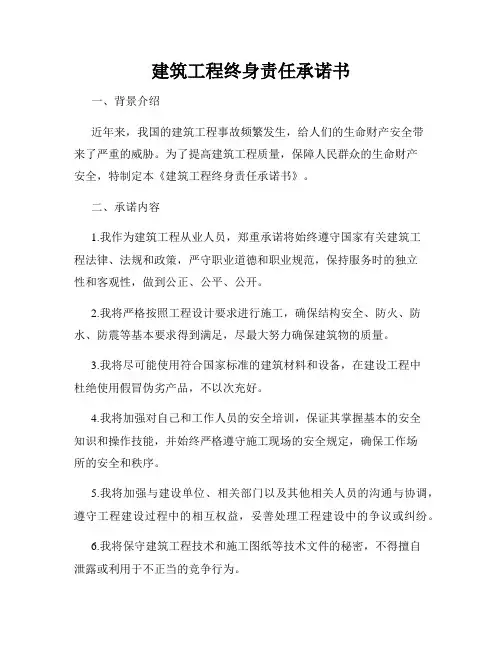 建筑工程终身责任承诺书

一、背景介绍

近年来，我国的建筑工程事故频繁发生，给人们的生命财产安全带来了严重的威胁。为了提高建筑工程质量，保障人民群众的生命财产安全，特制定本《建筑工程终身责任承诺书》。

二、承诺内容

1.我作为建筑工程从业人员，郑重承诺将始终遵守国家有关建筑工程法律、法规和政策，严守职业道德和职业规范，保持服务时的独立性和客观性，做到公正、公平、公开。

2.我将严格按照工程设计要求进行施工，确保结构安全、防火、防水、防震等基本要求得到满足，尽最大努力确保建筑物的质量。

3.我将尽可能使用符合国家标准的建筑材料和设备，在建设工程中杜绝使用假冒伪劣产品，不以次充好。

4.我将加强对自己和工作人员的安全培训，保证其掌握基本的安全知识和操作技能，并始终严格遵守施工现场的安全规定，确保工作场所的安全和秩序。

5.我将加强与建设单位、相关部门以及其他相关人员的沟通与协调，遵守工程建设过程中的相互权益，妥善处理工程建设中的争议或纠纷。

6.我将保守建筑工程技术和施工图纸等技术文件的秘密，不得擅自泄露或利用于不正当的竞争行为。